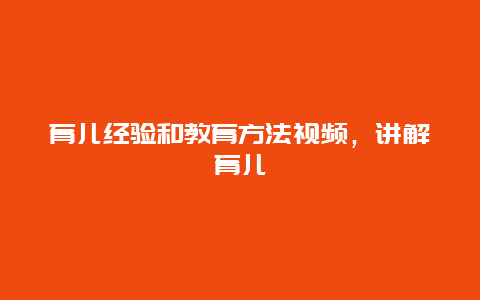 育儿经验和教育方法视频，讲解育儿